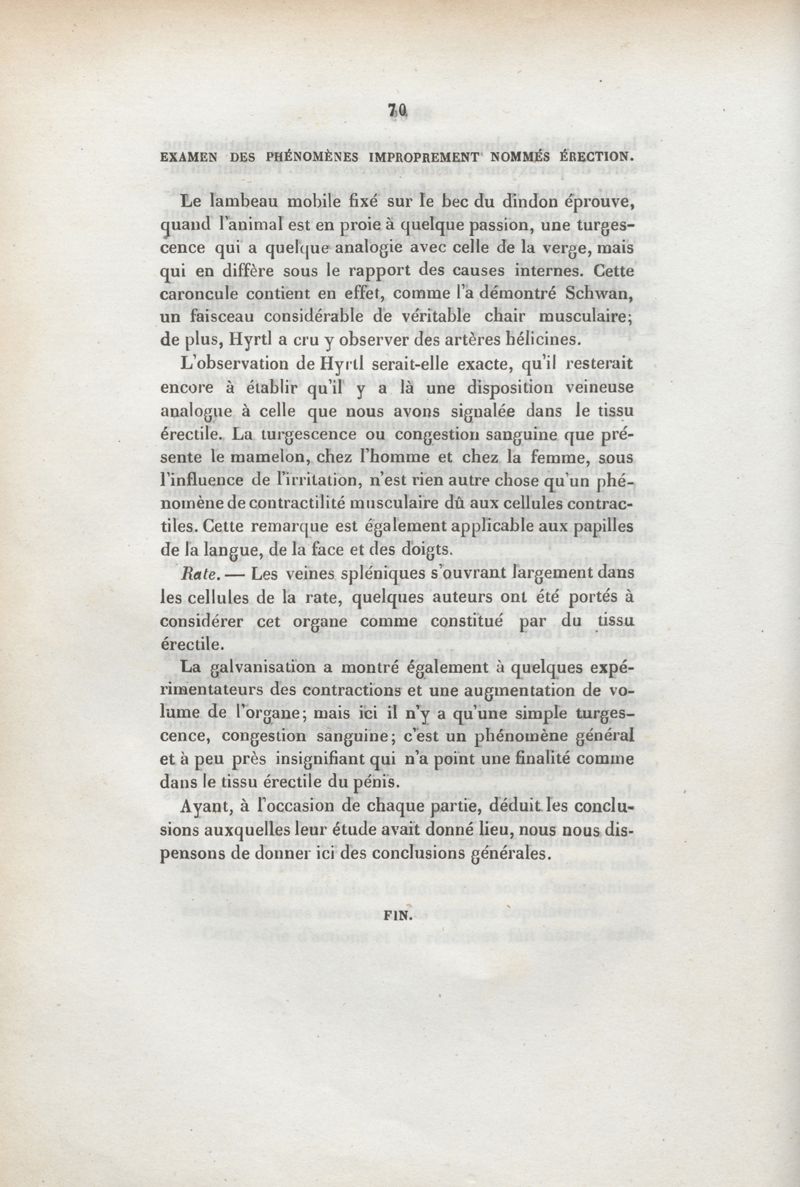 70

EXAMEN DES PHÉNOMÈNES IMPROPREMENT NOMMÉS ÉRECTION.

Le lambeau mobile fixé sur le bec du dindon éprouve, quand l'animal est en proie à quelque passion, une turgescence qui a quelque analogie avec celle de la verge, mais qui en diffère sous le rapport des causes internes. Cette caroncule contient en effet, comme l'a démontré Schwan, un faisceau considérable de véritable chair musculaire; de plus, Hyrtl a cru y observer des artères hélicines.

L'observation de Hyrtl serait-elle exacte, qu'il resterait encore à établir qu'il y a là une disposition veineuse analogue à celle que nous avons signalée dans le tissu érectile. La turgescence ou congestion sanguine que présente le mamelon, chez l'homme et chez la femme, sous l'influence de l'irritation, n'est rien autre chose qu'un phénomène de contractilité musculaire dû aux cellules contractiles. Cette remarque est également applicable aux papilles de la langue, de la face et des doigts.

Rate. — Les veines spléniques s'ouvrant largement dans les cellules de la rate, quelques auteurs ont été portés à considérer cet organe comme constitué par du tissu érectile.

La galvanisation a montré également à quelques expérimentateurs des contractions et une augmentation de volume de l'organe; mais ici il n'y a qu'une simple turgescence, congestion sanguine; c'est un phénomène général et à peu près insignifiant qui n'a point une finalité comme dans le tissu érectile du pénis.

Ayant, à l'occasion de chaque partie, déduit les conclusions auxquelles leur étude avait donné lieu, nous nous dispensons de donner ici des conclusions générales.

FIN.